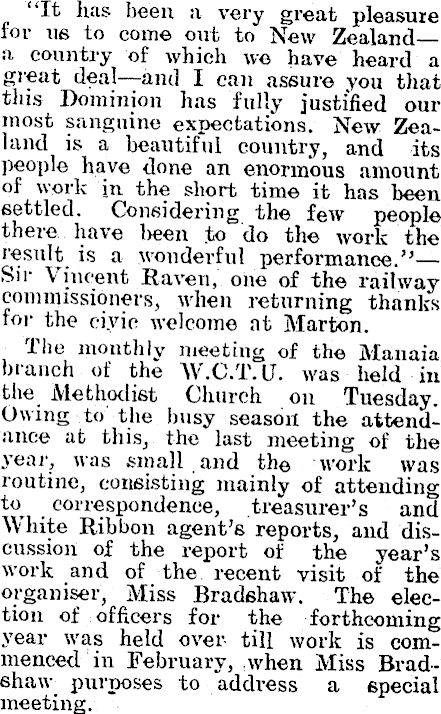 "It has been a very great pleasure for us to come out to New Zealand—a country of which we have heard a great deal—and I can assure you that this Dominion has fully justified our most sanguine expectations. New Zealand is a beautiful country, and its people have done an enormous amount of work in the short time it has been settled. Considering the few people there have been to do the work the result is a wonderful performance."—Sir Vincent Raven, one of the railway commissioners, when returning thanks for the civic welcome at Marton.

The monthly meeting of the Manaia branch of the W.C.T.U. was held in the Methodist Church on Tuesday. Owing to the busy season the attendance at this, the last meeting of the year, was small and the work was routine, consisting mainly of attending to correspondence, treasurer's and White Ribbon agent's reports, and discussion of the report of the year's work and of the recent visit of the organiser, Miss Bradshaw. The election of officers for the forthcoming year was held over till work is commenced in February, when Miss Bradshaw purposes to address a special meeting.